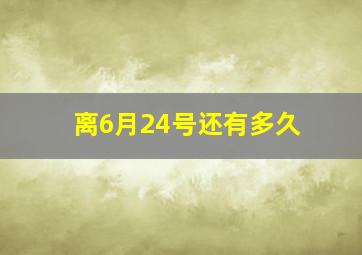 离6月24号还有多久